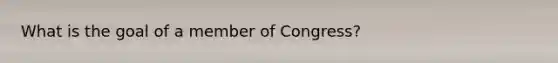 What is the goal of a member of Congress?